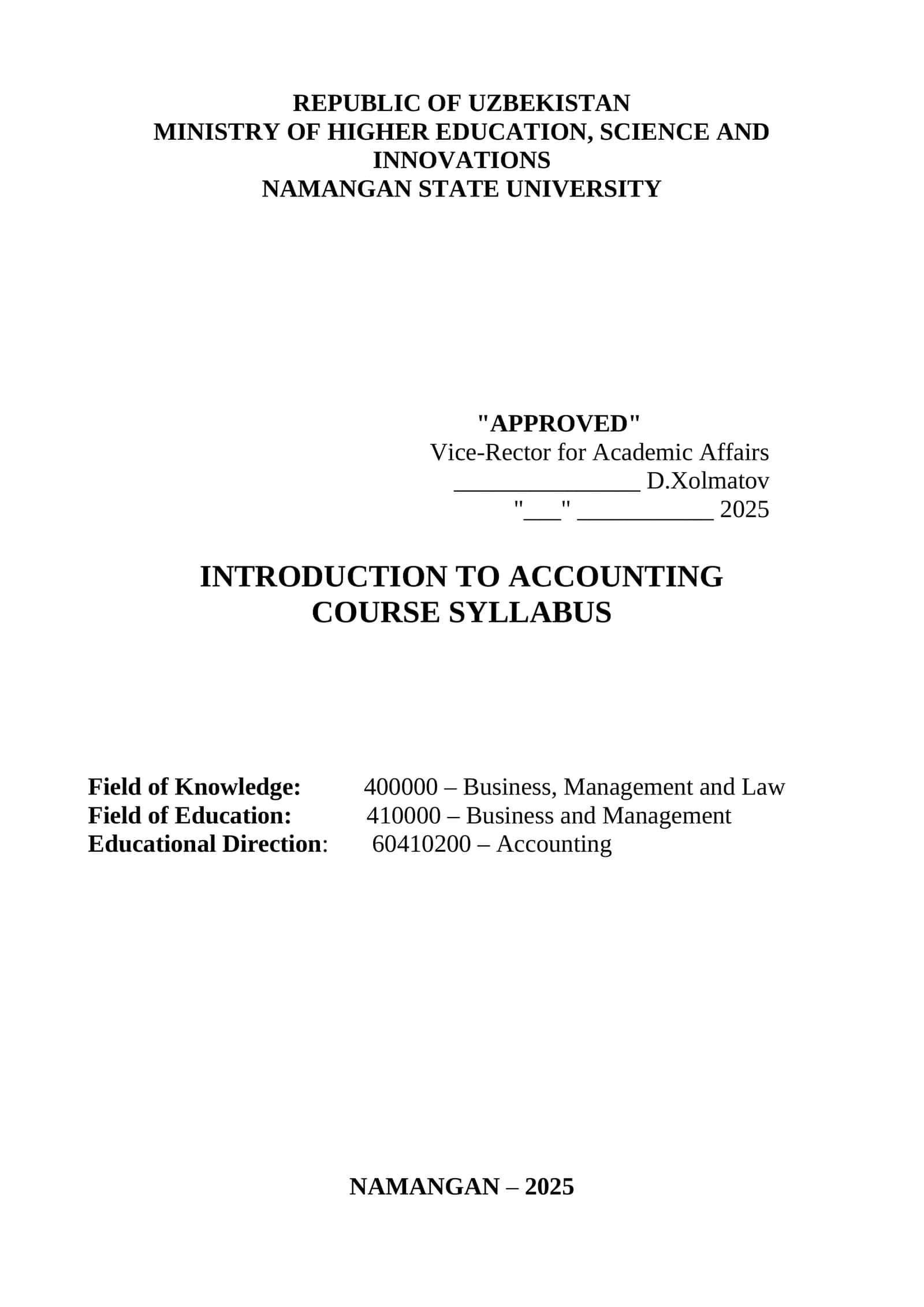 REPUBLIC OF UZBEKISTAN
MINISTRY OF HIGHER EDUCATION, SCIENCE AND INNOVATIONS
NAMANGAN STATE UNIVERSITY

"APPROVED"
Vice-Rector for Academic Affairs
_______________ D.Xolmatov
"___" ___________ 2025

INTRODUCTION TO ACCOUNTING
COURSE SYLLABUS

Field of Knowledge: 400000 – Business, Management and Law
Field of Education: 410000 – Business and Management
Educational Direction: 60410200 – Accounting

NAMANGAN – 2025